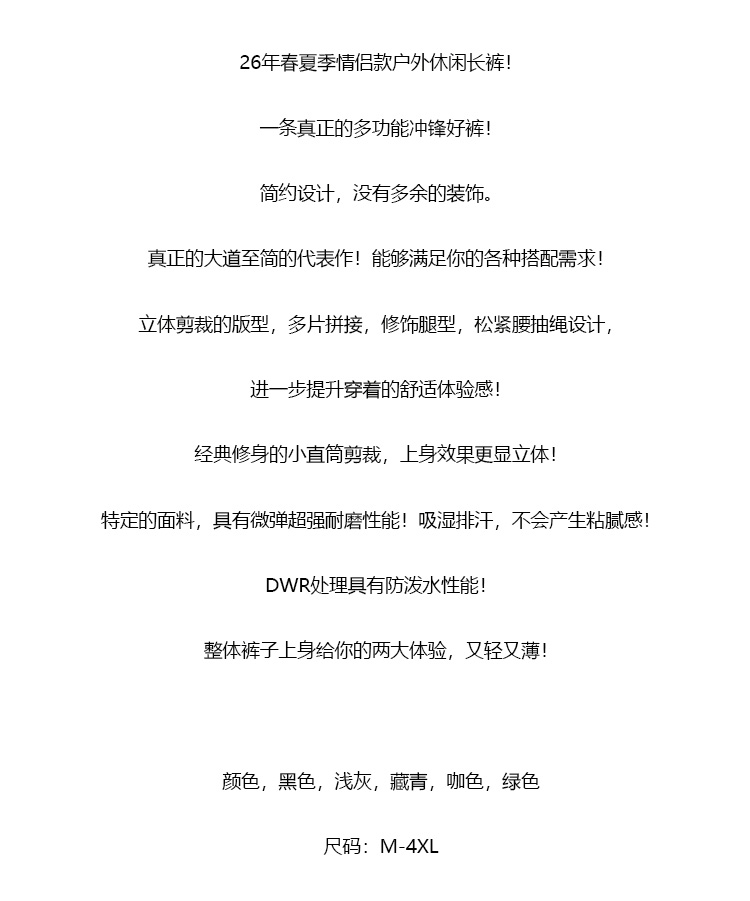 26年春夏季情侣款户外休闲长裤！

一条真正的多功能冲锋好裤！

简约设计，没有多余的装饰。

真正的大道至简的代表作！能够满足你的各种搭配需求！

立体剪裁的版型，多片拼接，修饰腿型，松紧腰抽绳设计，

进一步提升穿着的舒适体验感！

经典修身的小直筒剪裁，上身效果更显立体！

特定的面料，具有微弹超强耐磨性能！吸湿排汗，不会产生粘腻感！

DWR处理具有防泼水性能！

整体裤子上身给你的两大体验，又轻又薄！

颜色，黑色，浅灰，藏青，咖色，绿色

尺码：M-4XL